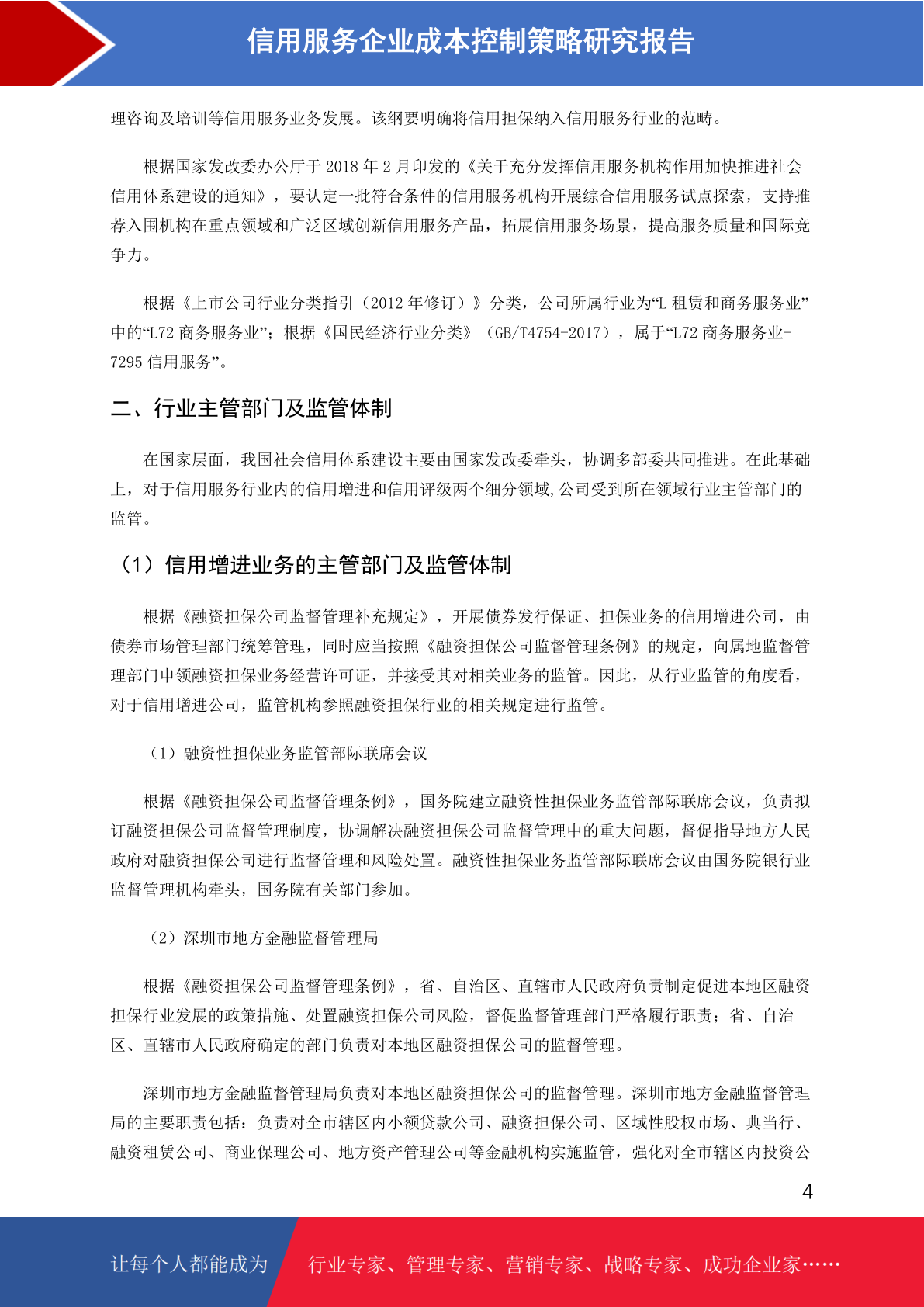 信用服务企业成本控制策略研究报告

理咨询及培训等信用服务业务发展。该纲要明确将信用担保纳入信用服务行业的范畴。

根据国家发改委办公厅于 2018 年 2 月印发的《关于充分发挥信用服务机构作用加快推进社会信用体系建设的通知》，要认定一批符合条件的信用服务机构开展综合信用服务试点探索，支持推荐入围机构在重点领域和广泛区域创新信用服务产品，拓展信用服务场景，提高服务质量和国际竞争力。

根据《上市公司行业分类指引（2012 年修订）》分类，公司所属行业为“L 租赁和商务服务业”中的“L72 商务服务业”；根据《国民经济行业分类》（GB/T4754-2017），属于“L72 商务服务业-7295 信用服务”。

二、行业主管部门及监管体制

在国家层面，我国社会信用体系建设主要由国家发改委牵头，协调多部委共同推进。在此基础上，对于信用服务行业内的信用增进和信用评级两个细分领域,公司受到所在领域行业主管部门的监管。

（1）信用增进业务的主管部门及监管体制

根据《融资担保公司监督管理补充规定》，开展债券发行保证、担保业务的信用增进公司，由债券市场管理部门统筹管理，同时应当按照《融资担保公司监督管理条例》的规定，向属地监督管理部门申领融资担保业务经营许可证，并接受其对相关业务的监管。因此，从行业监管的角度看，对于信用增进公司，监管机构参照融资担保行业的相关规定进行监管。

（1）融资性担保业务监管部际联席会议

根据《融资担保公司监督管理条例》，国务院建立融资性担保业务监管部际联席会议，负责拟订融资担保公司监督管理制度，协调解决融资担保公司监督管理中的重大问题，督促指导地方人民政府对融资担保公司进行监督管理和风险处置。融资性担保业务监管部际联席会议由国务院银行业监督管理机构牵头，国务院有关部门参加。

（2）深圳市地方金融监督管理局

根据《融资担保公司监督管理条例》，省、自治区、直辖市人民政府负责制定促进本地区融资担保行业发展的政策措施、处置融资担保公司风险，督促监督管理部门严格履行职责；省、自治区、直辖市人民政府确定的部门负责对本地区融资担保公司的监督管理。

深圳市地方金融监督管理局负责对本地区融资担保公司的监督管理。深圳市地方金融监督管理局的主要职责包括：负责对全市辖区内小额贷款公司、融资担保公司、区域性股权市场、典当行、融资租赁公司、商业保理公司、地方资产管理公司等金融机构实施监管，强化对全市辖区内投资公

4

让每个人都能成为 行业专家、管理专家、营销专家、战略专家、成功企业家……